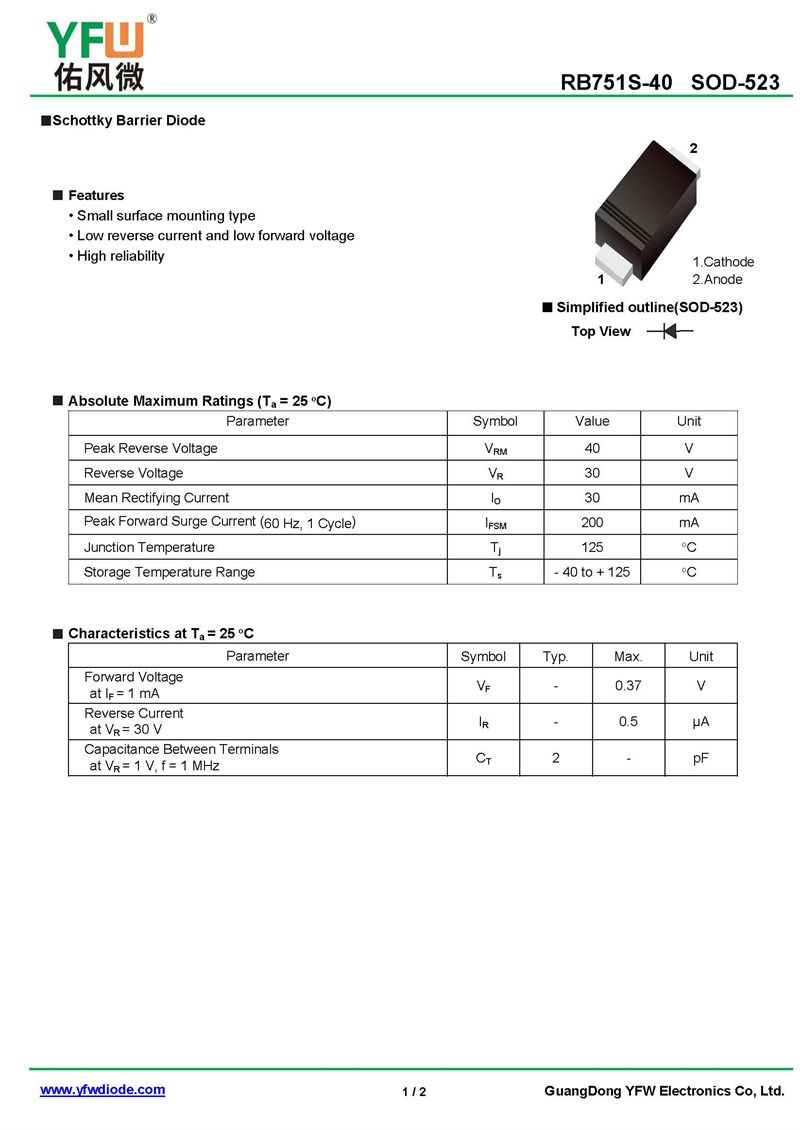 YFW®
佑风微

RB751S-40 SOD-523

■Schottky Barrier Diode

■ Features
• Small surface mounting type
• Low reverse current and low forward voltage
• High reliability

2
1
1.Cathode
2.Anode

■ Simplified outline(SOD-523)
Top View

■ Absolute Maximum Ratings ($T_a$ = 25 °C)

| Parameter | Symbol | Value | Unit |
|---|---|---|---|
| Peak Reverse Voltage | $V_{RM}$ | 40 | V |
| Reverse Voltage | $V_R$ | 30 | V |
| Mean Rectifying Current | $I_O$ | 30 | mA |
| Peak Forward Surge Current (60 Hz, 1 Cycle) | $I_{FSM}$ | 200 | mA |
| Junction Temperature | $T_j$ | 125 | °C |
| Storage Temperature Range | $T_s$ | - 40 to + 125 | °C |

■ Characteristics at $T_a$ = 25 °C

| Parameter | Symbol | Typ. | Max. | Unit |
|---|---|---|---|---|
| Forward Voltage at $I_F$ = 1 mA | $V_F$ | - | 0.37 | V |
| Reverse Current at $V_R$ = 30 V | $I_R$ | - | 0.5 | μA |
| Capacitance Between Terminals at $V_R$ = 1 V, f = 1 MHz | $C_T$ | 2 | - | pF |

www.yfwdiode.com
1 / 2
GuangDong YFW Electronics Co, Ltd.